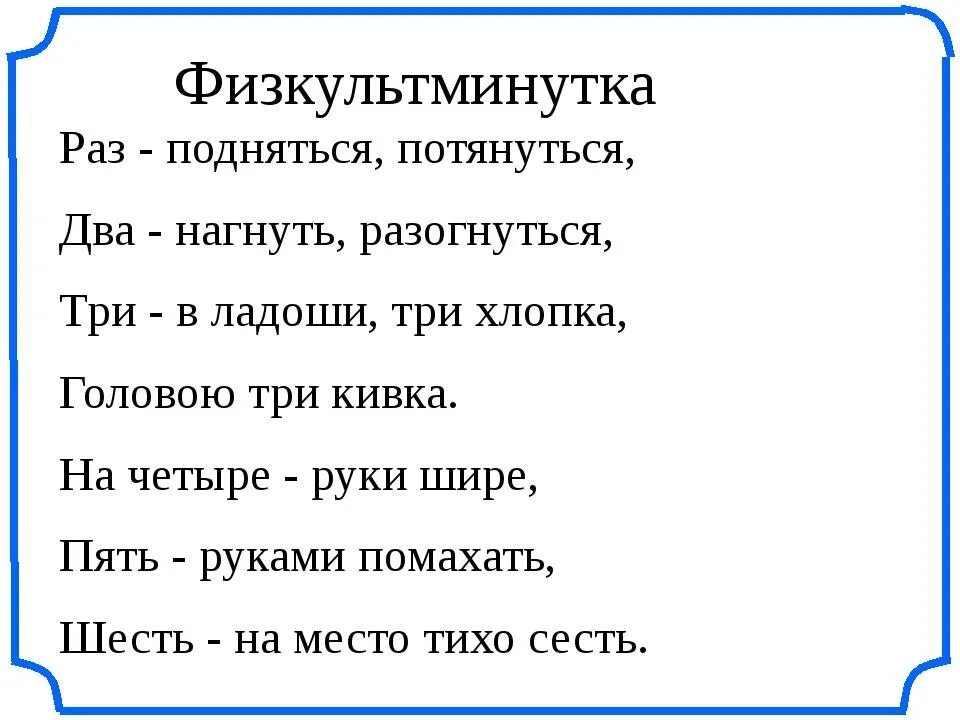 Физкультминутка

Раз - подняться, потянуться,

Два - нагнуть, разогнуться,

Три - в ладоши, три хлопка,

Головою три кивка.

На четыре - руки шире,

Пять - руками помахать,

Шесть - на место тихо сесть.